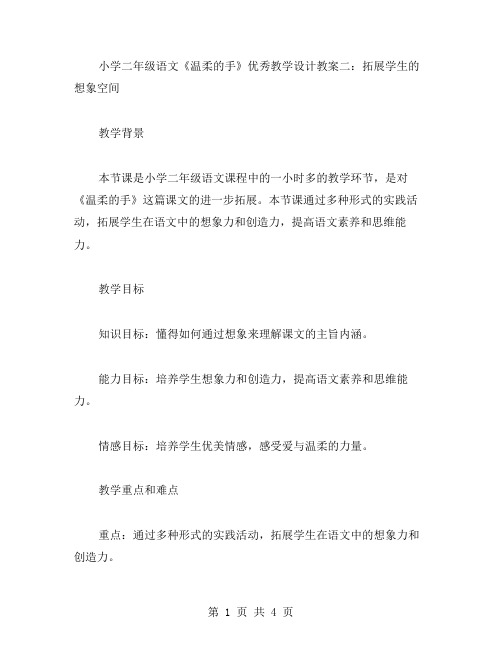 小学二年级语文《温柔的手》优秀教学设计教案二：拓展学生的想象空间

教学背景

本节课是小学二年级语文课程中的一小时多的教学环节，是对《温柔的手》这篇课文的进一步拓展。本节课通过多种形式的实践活动，拓展学生在语文中的想象力和创造力，提高语文素养和思维能力。

教学目标

知识目标：懂得如何通过想象来理解课文的主旨内涵。

能力目标：培养学生想象力和创造力，提高语文素养和思维能力。

情感目标：培养学生优美情感，感受爱与温柔的力量。

教学重点和难点

重点：通过多种形式的实践活动，拓展学生在语文中的想象力和创造力。

第 1 页 共 4 页